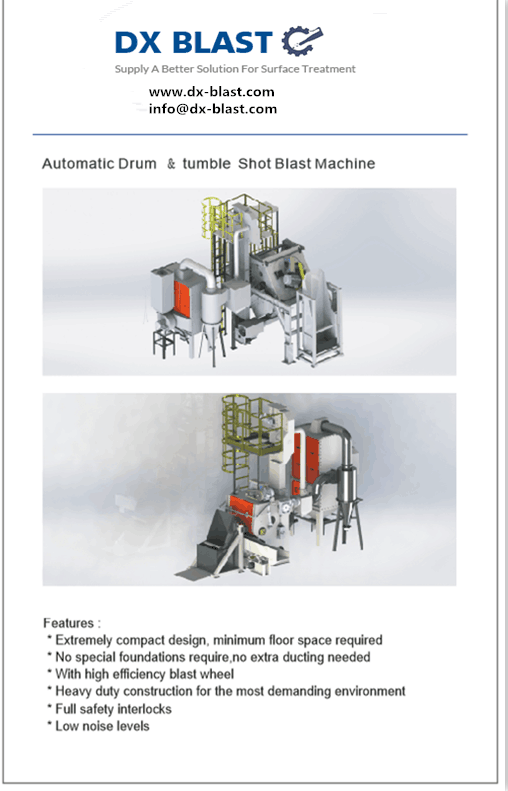 DX BLAST
Supply A Better Solution For Surface Treatment

www.dx-blast.com
info@dx-blast.com

Automatic Drum & tumble Shot Blast Machine

Features :
* Extremely compact design, minimum floor space required
* No special foundations require,no extra ducting needed
* With high efficiency blast wheel
* Heavy duty construction for the most demanding environment
* Full safety interlocks
* Low noise levels